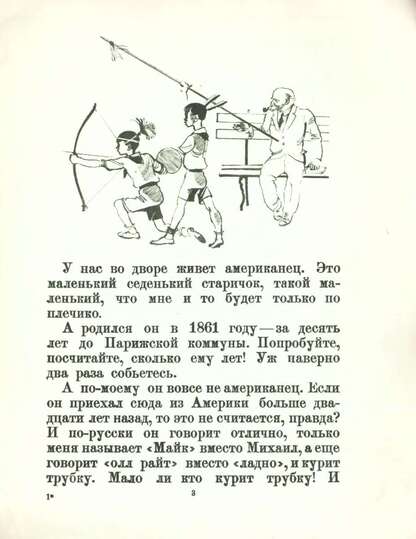 У нас во дворе живет американец. Это маленький седенький старичок, такой маленький, что мне и то будет только по плечико.

А родился он в 1861 году — за десять лет до Парижской коммуны. Попробуйте, посчитайте, сколько ему лет! Уж наверно два раза собьетесь.

А по-моему он вовсе не американец. Если он приехал сюда из Америки больше двадцати лет назад, то это не считается, правда? И по-русски он говорит отлично, только меня называет «Майк» вместо Михаил, а еще говорит «олл райт» вместо «ладно», и курит трубку. Мало ли кто курит трубку! И

1*

3